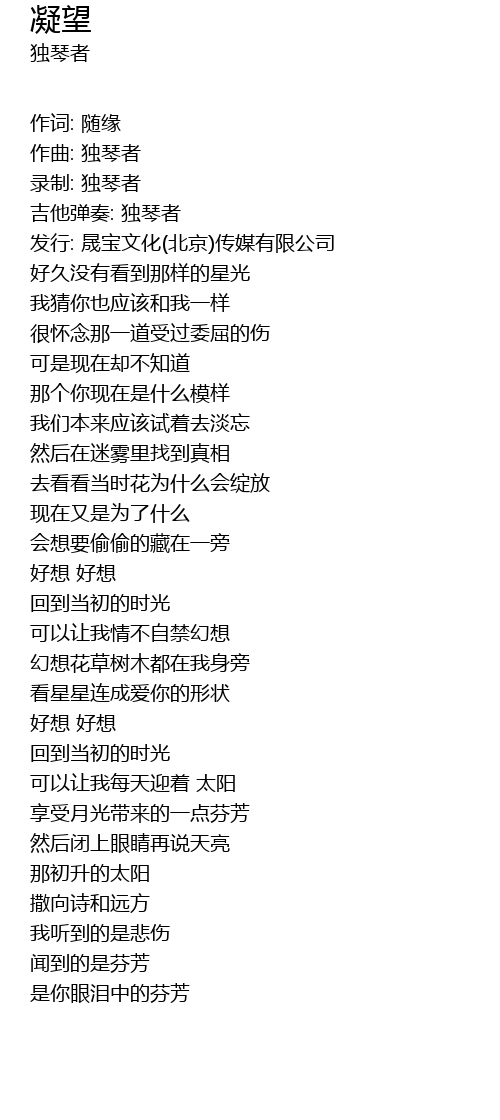 凝望
独琴者

作词: 随缘
作曲: 独琴者
录制: 独琴者
吉他弹奏: 独琴者
发行: 晟宝文化(北京)传媒有限公司
好久没有看到那样的星光
我猜你也应该和我一样
很怀念那一道受过委屈的伤
可是现在却不知道
那个你现在是什么模样
我们本来应该试着去淡忘
然后在迷雾里找到真相
去看看当时花为什么会绽放
现在又是为了什么
会想要偷偷的藏在一旁
好想 好想
回到当初的时光
可以让我情不自禁幻想
幻想花草树木都在我身旁
看星星连成爱你的形状
好想 好想
回到当初的时光
可以让我每天迎着 太阳
享受月光带来的一点芬芳
然后闭上眼睛再说天亮
那初升的太阳
撒向诗和远方
我听到的是悲伤
闻到的是芬芳
是你眼泪中的芬芳